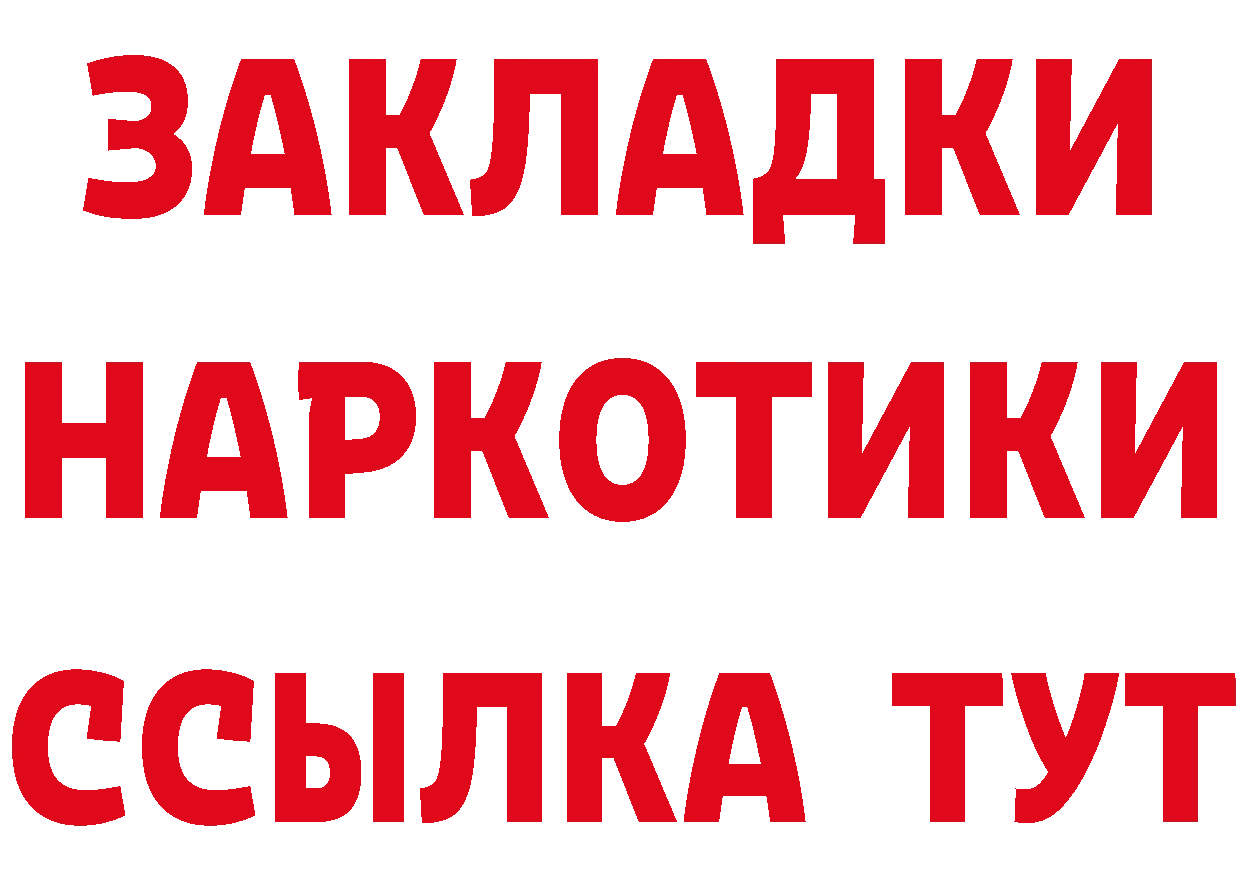 ЗАКЛАДКИ НАРКОТИКИ ССЫЛКА ТУТ